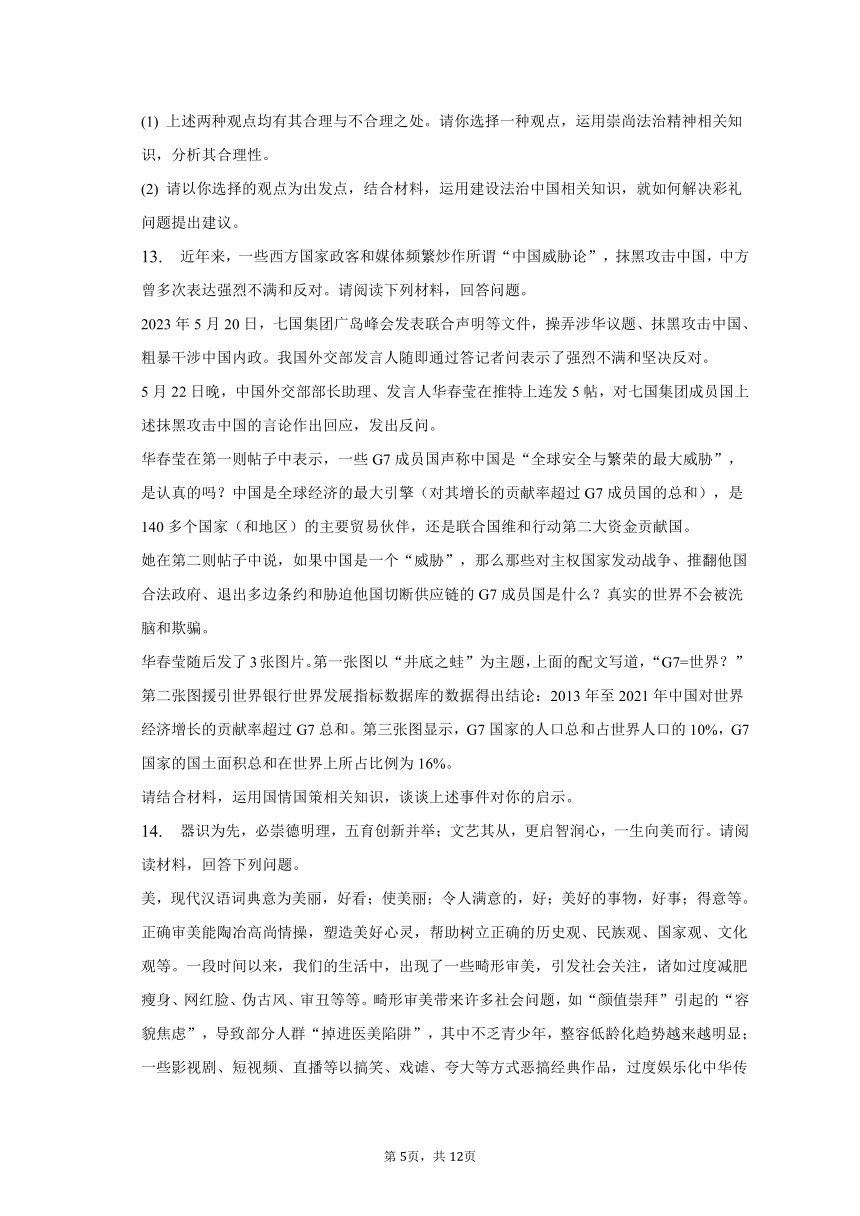 (1) 上述两种观点均有其合理与不合理之处。请你选择一种观点，运用崇尚法治精神相关知识，分析其合理性。

(2) 请以你选择的观点为出发点，结合材料，运用建设法治中国相关知识，就如何解决彩礼问题提出建议。

13. 近年来，一些西方国家政客和媒体频繁炒作所谓“中国威胁论”，抹黑攻击中国，中方曾多次表达强烈不满和反对。请阅读下列材料，回答问题。

2023 年 5 月 20 日，七国集团广岛峰会发表联合声明等文件，操弄涉华议题、抹黑攻击中国、粗暴干涉中国内政。我国外交部发言人随即通过答记者问表示了强烈不满和坚决反对。

5 月 22 日晚，中国外交部部长助理、发言人华春莹在推特上连发 5 帖，对七国集团成员国上述抹黑攻击中国的言论作出回应，发出反问。

华春莹在第一则帖子中表示，一些 G7 成员国声称中国是“全球安全与繁荣的最大威胁”，是认真的吗？中国是全球经济的最大引擎（对其增长的贡献率超过 G7 成员国的总和），是 140 多个国家（和地区）的主要贸易伙伴，还是联合国维和行动第二大资金贡献国。

她在第二则帖子中说，如果中国是一个“威胁”，那么那些对主权国家发动战争、推翻他国合法政府、退出多边条约和胁迫他国切断供应链的 G7 成员国是什么？真实的世界不会被洗脑和欺骗。

华春莹随后发了 3 张图片。第一张图以“井底之蛙”为主题，上面的配文写道，“G7=世界？”第二张图援引世界银行世界发展指标数据库的数据得出结论：2013 年至 2021 年中国对世界经济增长的贡献率超过 G7 总和。第三张图显示，G7 国家的人口总和占世界人口的 10%，G7 国家的国土面积总和在世界上所占比例为 16%。

请结合材料，运用国情国策相关知识，谈谈上述事件对你的启示。

14. 器识为先，必崇德明理，五育创新并举；文艺其从，更启智润心，一生向美而行。请阅读材料，回答下列问题。

美，现代汉语词典意为美丽，好看；使美丽；令人满意的，好；美好的事物，好事；得意等。正确审美能陶冶高尚情操，塑造美好心灵，帮助树立正确的历史观、民族观、国家观、文化观等。一段时间以来，我们的生活中，出现了一些畸形审美，引发社会关注，诸如过度减肥瘦身、网红脸、伪古风、审丑等等。畸形审美带来许多社会问题，如“颜值崇拜”引起的“容貌焦虑”，导致部分人群“掉进医美陷阱”，其中不乏青少年，整容低龄化趋势越来越明显；一些影视剧、短视频、直播等以搞笑、戏谑、夸大等方式恶搞经典作品，过度娱乐化中华传

第 5页，共 12页